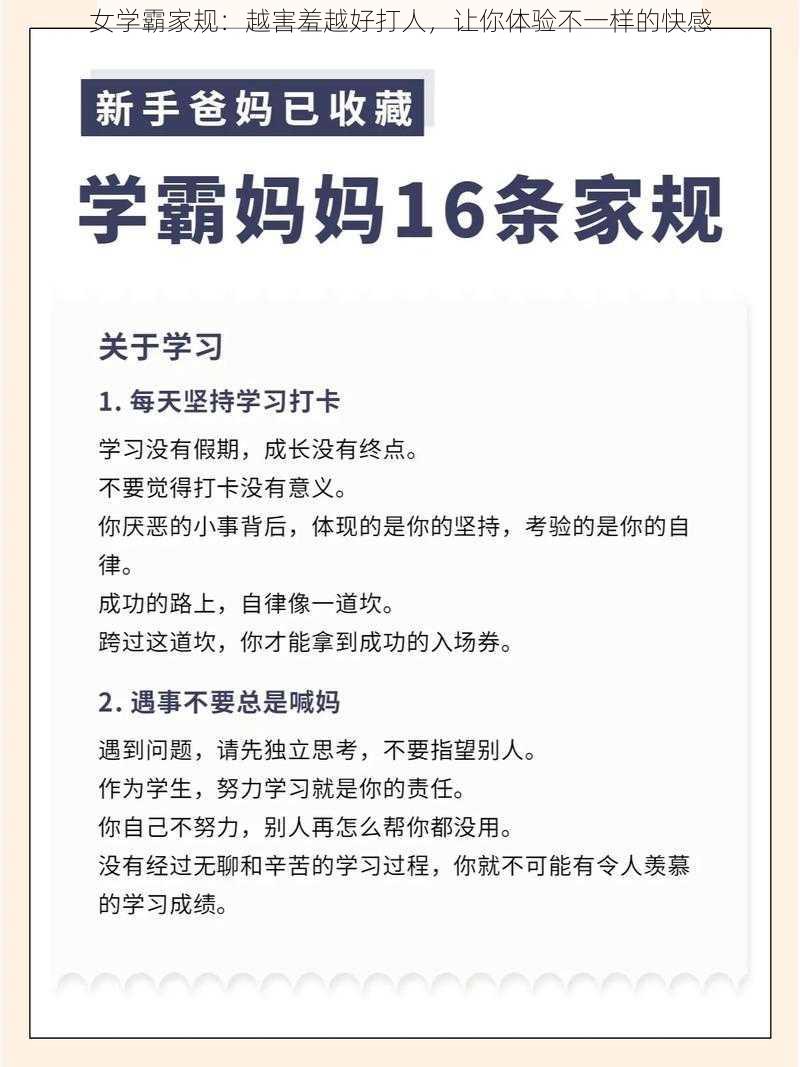 女学霸家规：越害羞越好打人，让你体验不一样的快感

新手爸妈已收藏

学霸妈妈16条家规

关于学习

1. 每天坚持学习打卡

学习没有假期，成长没有终点。
不要觉得打卡没有意义。
你厌恶的小事背后，体现的是你的坚持，考验的是你的自律。
成功的路上，自律像一道坎。
跨过这道坎，你才能拿到成功的入场券。

2. 遇事不要总是喊妈

遇到问题，请先独立思考，不要指望别人。
作为学生，努力学习就是你的责任。
你自己不努力，别人再怎么帮你都没用。
没有经过无聊和辛苦的学习过程，你就不可能有令人羡慕的学习成绩。